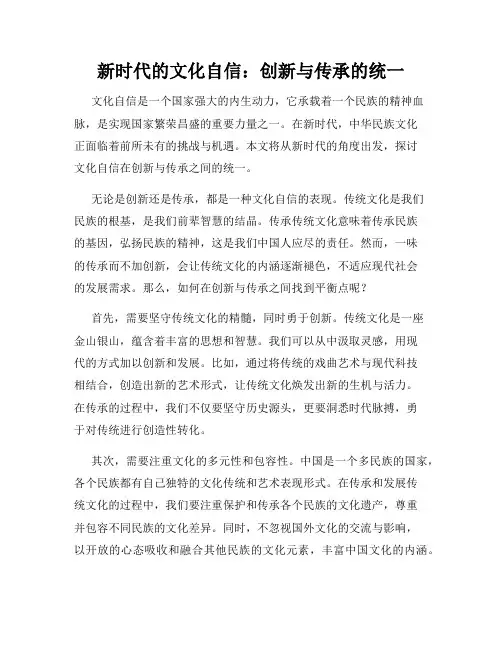 新时代的文化自信：创新与传承的统一

文化自信是一个国家强大的内生动力，它承载着一个民族的精神血脉，是实现国家繁荣昌盛的重要力量之一。在新时代，中华民族文化正面临着前所未有的挑战与机遇。本文将从新时代的角度出发，探讨文化自信在创新与传承之间的统一。

无论是创新还是传承，都是一种文化自信的表现。传统文化是我们民族的根基，是我们前辈智慧的结晶。传承传统文化意味着传承民族的基因，弘扬民族的精神，这是我们中国人应尽的责任。然而，一味的传承而不加创新，会让传统文化的内涵逐渐褪色，不适应现代社会的发展需求。那么，如何在创新与传承之间找到平衡点呢？

首先，需要坚守传统文化的精髓，同时勇于创新。传统文化是一座金山银山，蕴含着丰富的思想和智慧。我们可以从中汲取灵感，用现代的方式加以创新和发展。比如，通过将传统的戏曲艺术与现代科技相结合，创造出新的艺术形式，让传统文化焕发出新的生机与活力。在传承的过程中，我们不仅要坚守历史源头，更要洞悉时代脉搏，勇于对传统进行创造性转化。

其次，需要注重文化的多元性和包容性。中国是一个多民族的国家，各个民族都有自己独特的文化传统和艺术表现形式。在传承和发展传统文化的过程中，我们要注重保护和传承各个民族的文化遗产，尊重并包容不同民族的文化差异。同时，不忽视国外文化的交流与影响，以开放的心态吸收和融合其他民族的文化元素，丰富中国文化的内涵。